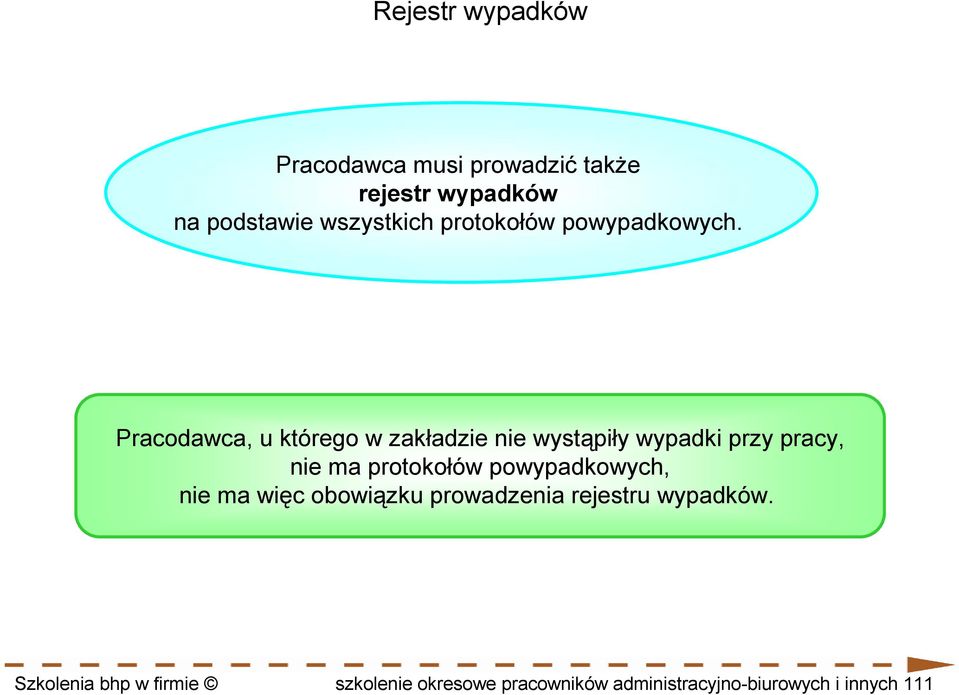 Rejestr wypadków

Pracodawca musi prowadzić także
rejestr wypadków
na podstawie wszystkich protokołów powypadkowych.

Pracodawca, u którego w zakładzie nie wystąpiły wypadki przy pracy, nie ma protokołów powypadkowych, nie ma więc obowiązku prowadzenia rejestru wypadków.

Szkolenia bhp w firmie © szkolenie okresowe pracowników administracyjno-biurowych i innych 111